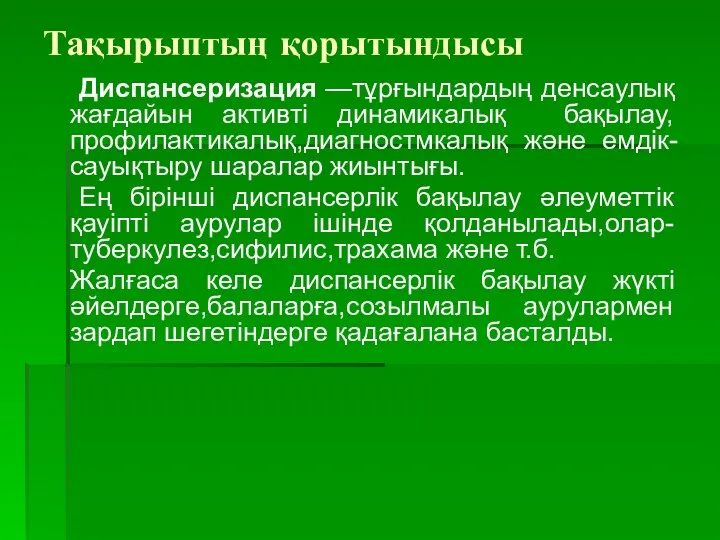 Тақырыптың қорытындысы

Диспансеризация —тұрғындардың денсаулық жағдайын активті динамикалық бақылау, профилактикалық,диагностмкалық және емдік-сауықтыру шаралар жиынтығы.

Ең бірінші диспансерлік бақылау әлеуметтік қауіпті аурулар ішінде қолданылады,олар-туберкулез,сифилис,трахама және т.б.

Жалғаса келе диспансерлік бақылау жүкті әйелдерге,балаларға,созылмалы аурулармен зардап шегетіндерге қадағалана басталды.